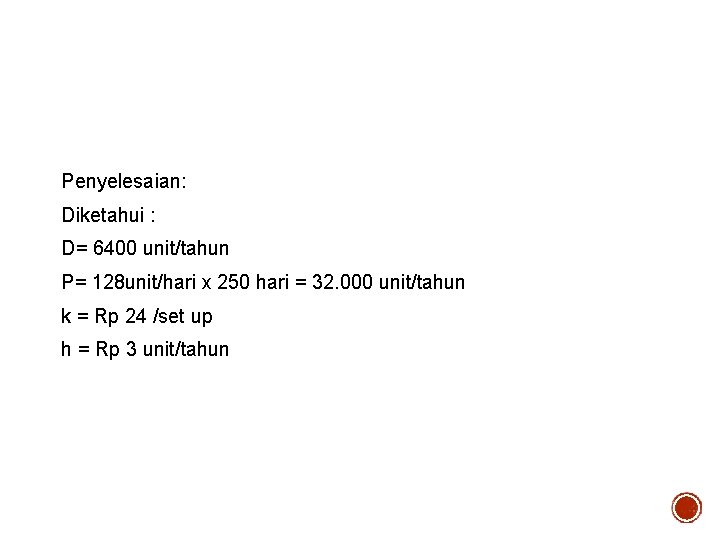 Penyelesaian:

Diketahui :

D= 6400 unit/tahun

P= 128unit/hari x 250 hari = 32.000 unit/tahun

k = Rp 24 /set up

h = Rp 3 unit/tahun